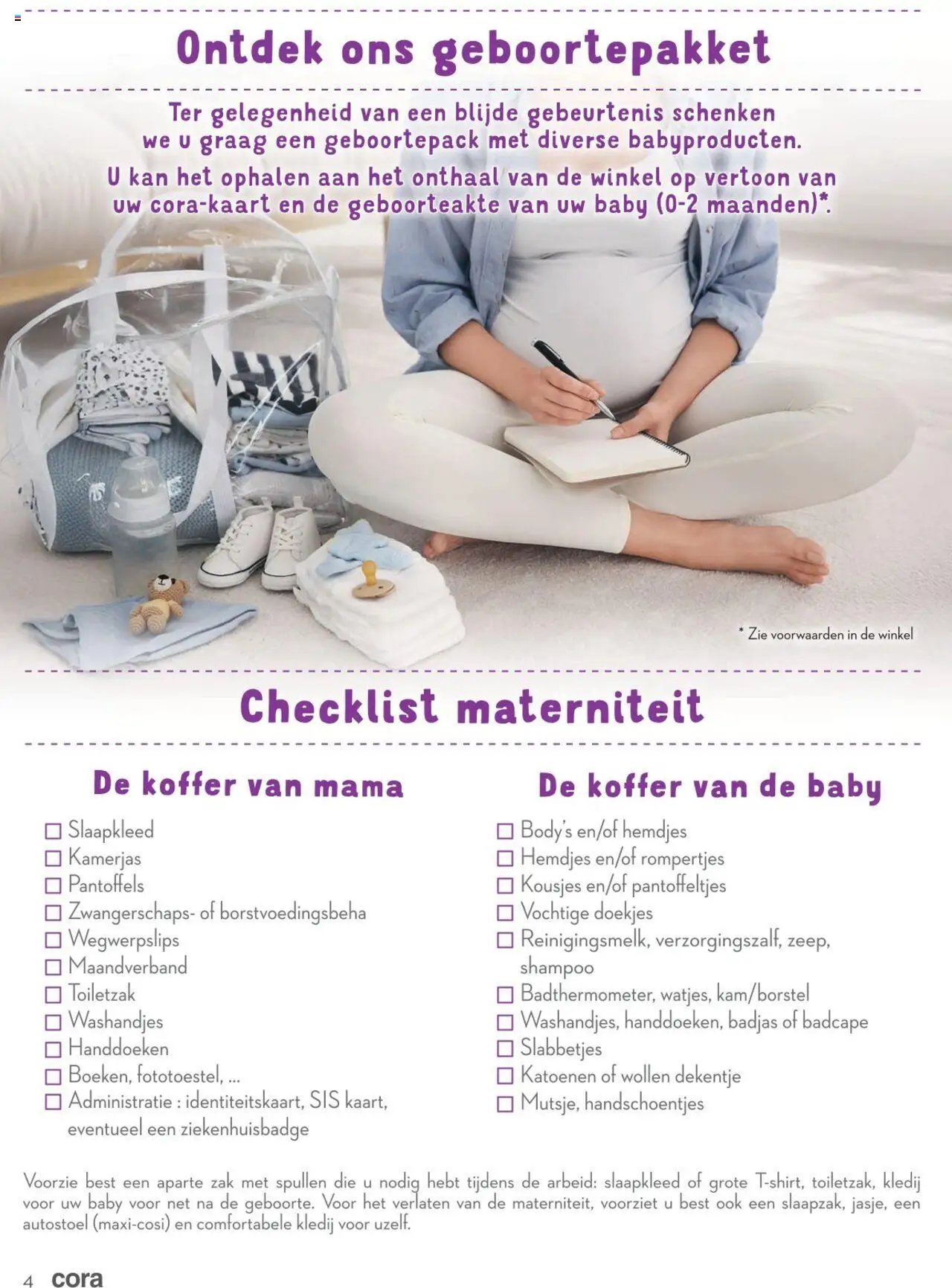 Ontdek ons geboortepakket

Ter gelegenheid van een blijde gebeurtenis schenken we u graag een geboortepack met diverse babyproducten.

U kan het ophalen aan het onthaal van de winkel op vertoon van uw cora-kaart en de geboorteakte van uw baby (0-2 maanden)*.

* Zie voorwaarden in de winkel

Checklist materniteit

De koffer van mama

☐ Slaapkleed
☐ Kamerjas
☐ Pantoffels
☐ Zwangerschaps- of borstvoedingsbeha
☐ Wegwerpslips
☐ Maandverband
☐ Toiletzak
☐ Washandjes
☐ Handdoeken
☐ Boeken, fototoestel, ...
☐ Administratie : identiteitskaart, SIS kaart, eventueel een ziekenhuisbadge

De koffer van de baby

☐ Body's en/of hemdjes
☐ Hemdjes en/of rompertjes
☐ Kousjes en/of pantoffeltjes
☐ Vochtige doekjes
☐ Reinigingsmelk, verzorgingszalf, zeep, shampoo
☐ Badthermometer, watjes, kam/borstel
☐ Washandjes, handdoeken, badjas of badcape
☐ Slabbetjes
☐ Katoenen of wollen dekentje
☐ Mutsje, handschoentjes

Voorzie best een aparte zak met spullen die u nodig hebt tijdens de arbeid: slaapkleed of grote T-shirt, toiletzak, kledij voor uw baby voor net na de geboorte. Voor het verlaten van de materniteit, voorziet u best ook een slaapzak, jasje, een autostoel (maxi-cosi) en comfortabele kledij voor uzelf.

4 cora